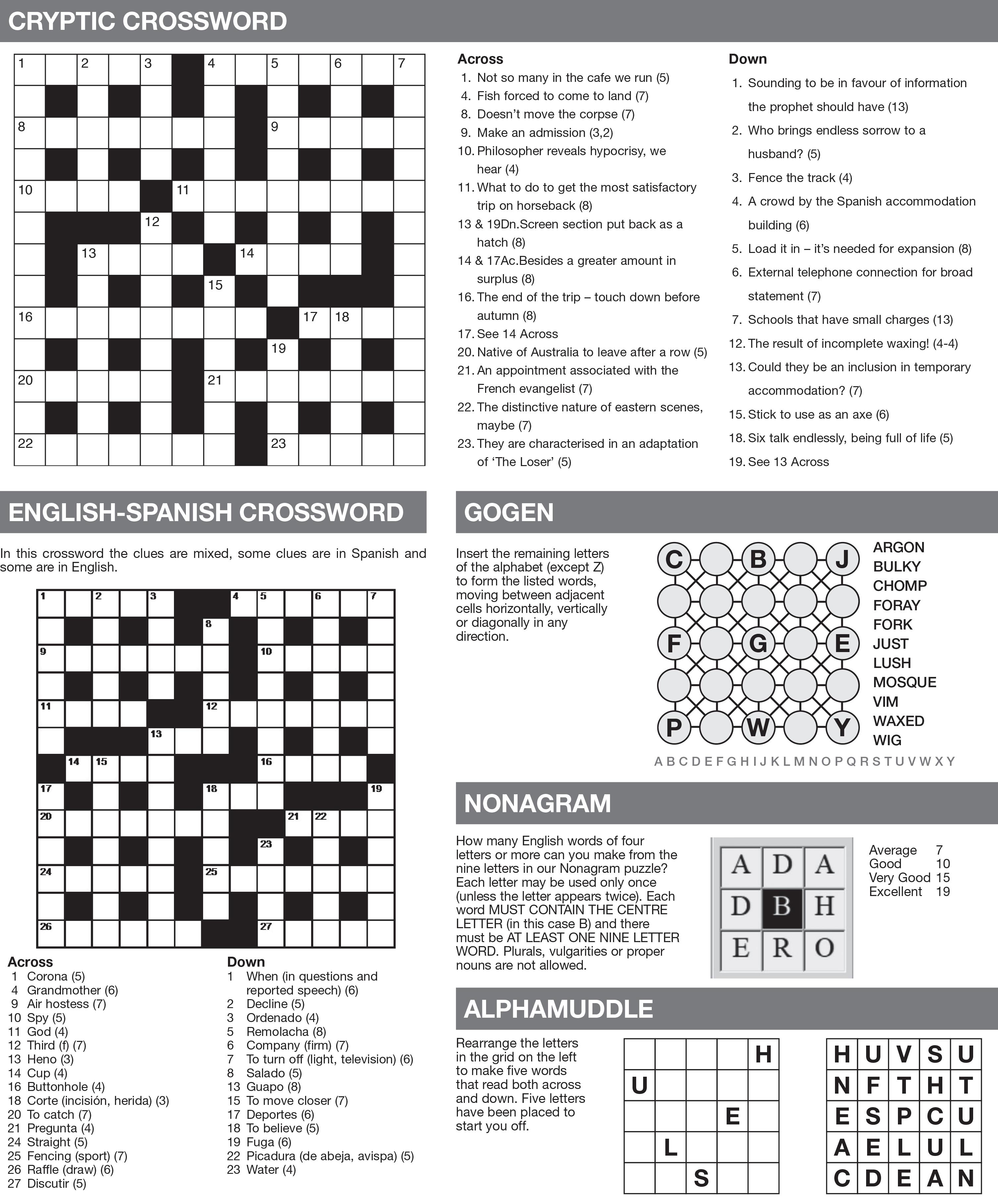 CRYPTIC CROSSWORD

1 2 3 4 5 6 7 8 9 10 11 12 13 14 15 16 17 18 19 20 21 22 23

Across
1. Not so many in the cafe we run (5)
4. Fish forced to come to land (7)
8. Doesn't move the corpse (7)
9. Make an admission (3,2)
10. Philosopher reveals hypocrisy, we hear (4)
11. What to do to get the most satisfactory trip on horseback (8)
13 & 19Dn.Screen section put back as a hatch (8)
14 & 17Ac.Besides a greater amount in surplus (8)
16. The end of the trip – touch down before autumn (8)
17. See 14 Across
20. Native of Australia to leave after a row (5)
21. An appointment associated with the French evangelist (7)
22. The distinctive nature of eastern scenes, maybe (7)
23. They are characterised in an adaptation of 'The Loser' (5)

Down
1. Sounding to be in favour of information the prophet should have (13)
2. Who brings endless sorrow to a husband? (5)
3. Fence the track (4)
4. A crowd by the Spanish accommodation building (6)
5. Load it in – it's needed for expansion (8)
6. External telephone connection for broad statement (7)
7. Schools that have small charges (13)
12. The result of incomplete waxing! (4-4)
13. Could they be an inclusion in temporary accommodation? (7)
15. Stick to use as an axe (6)
18. Six talk endlessly, being full of life (5)
19. See 13 Across

ENGLISH-SPANISH CROSSWORD

In this crossword the clues are mixed, some clues are in Spanish and some are in English.

1 2 3 4 5 6 7 8 9 10 11 12 13 14 15 16 17 18 19 20 21 22 23 24 25 26 27

Across
1 Corona (5)
4 Grandmother (6)
9 Air hostess (7)
10 Spy (5)
11 God (4)
12 Third (f) (7)
13 Heno (3)
14 Cup (4)
16 Buttonhole (4)
18 Corte (incisión, herida) (3)
20 To catch (7)
21 Pregunta (4)
24 Straight (5)
25 Fencing (sport) (7)
26 Raffle (draw) (6)
27 Discutir (5)

Down
1 When (in questions and reported speech) (6)
2 Decline (5)
3 Ordenado (4)
5 Remolacha (8)
6 Company (firm) (7)
7 To turn off (light, television) (6)
8 Salado (5)
13 Guapo (8)
15 To move closer (7)
17 Deportes (6)
18 To believe (5)
19 Fuga (6)
22 Picadura (de abeja, avispa) (5)
23 Water (4)

GOGEN

Insert the remaining letters of the alphabet (except Z) to form the listed words, moving between adjacent cells horizontally, vertically or diagonally in any direction.

C B J
F G E
P W Y

ARGON
BULKY
CHOMP
FORAY
FORK
JUST
LUSH
MOSQUE
VIM
WAXED
WIG

A B C D E F G H I J K L M N O P Q R S T U V W X Y

NONAGRAM

How many English words of four letters or more can you make from the nine letters in our Nonagram puzzle? Each letter may be used only once (unless the letter appears twice). Each word MUST CONTAIN THE CENTRE LETTER (in this case B) and there must be AT LEAST ONE NINE LETTER WORD. Plurals, vulgarities or proper nouns are not allowed.

| A | D | A |
|---|---|---|
| D | B | H |
| E | R | O |

Average 7
Good 10
Very Good 15
Excellent 19

ALPHAMUDDLE

Rearrange the letters in the grid on the left to make five words that read both across and down. Five letters have been placed to start you off.

| | | | | H |
|---|---|---|---|---|
| U | | | | |
| | | | E | |
| | L | | | |
| | | S | | |

| H | U | V | S | U |
|---|---|---|---|---|
| N | F | T | H | T |
| E | S | P | C | U |
| A | E | L | U | L |
| C | D | E | A | N |